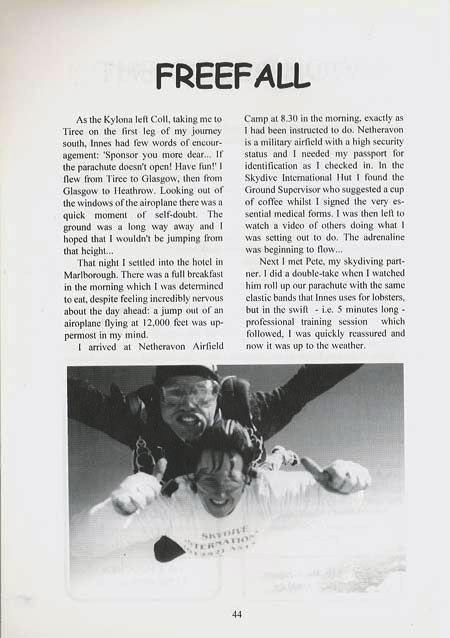 FREEFALL

As the Kylona left Coll, taking me to Tiree on the first leg of my journey south, Innes had few words of encouragement: 'Sponsor you more dear... If the parachute doesn't open! Have fun!' I flew from Tiree to Glasgow, then from Glasgow to Heathrow. Looking out of the windows of the airoplane there was a quick moment of self-doubt. The ground was a long way away and I hoped that I wouldn't be jumping from that height...

That night I settled into the hotel in Marlborough. There was a full breakfast in the morning which I was determined to eat, despite feeling incredibly nervous about the day ahead: a jump out of an airoplane flying at 12,000 feet was uppermost in my mind.

I arrived at Netheravon Airfield Camp at 8.30 in the morning, exactly as I had been instructed to do. Netheravon is a military airfield with a high security status and I needed my passport for identification as I checked in. In the Skydive International Hut I found the Ground Supervisor who suggested a cup of coffee whilst I signed the very essential medical forms. I was then left to watch a video of others doing what I was setting out to do. The adrenaline was beginning to flow...

Next I met Pete, my skydiving partner. I did a double-take when I watched him roll up our parachute with the same elastic bands that Innes uses for lobsters, but in the swift - i.e. 5 minutes long - professional training session which followed, I was quickly reassured and now it was up to the weather.

SKYDIVE INTERNATIONAL

44